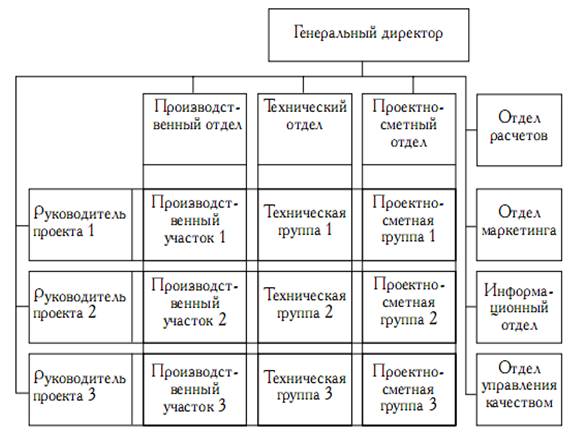 Генеральный директор

Производственный отдел

Технический отдел

Проектно-сметный отдел

Отдел расчетов

Руководитель проекта 1

Производственный участок 1

Техническая группа 1

Проектно-сметная группа 1

Отдел маркетинга

Руководитель проекта 2

Производственный участок 2

Техническая группа 2

Проектно-сметная группа 2

Информационный отдел

Руководитель проекта 3

Производственный участок 3

Техническая группа 3

Проектно-сметная группа 3

Отдел управления качеством